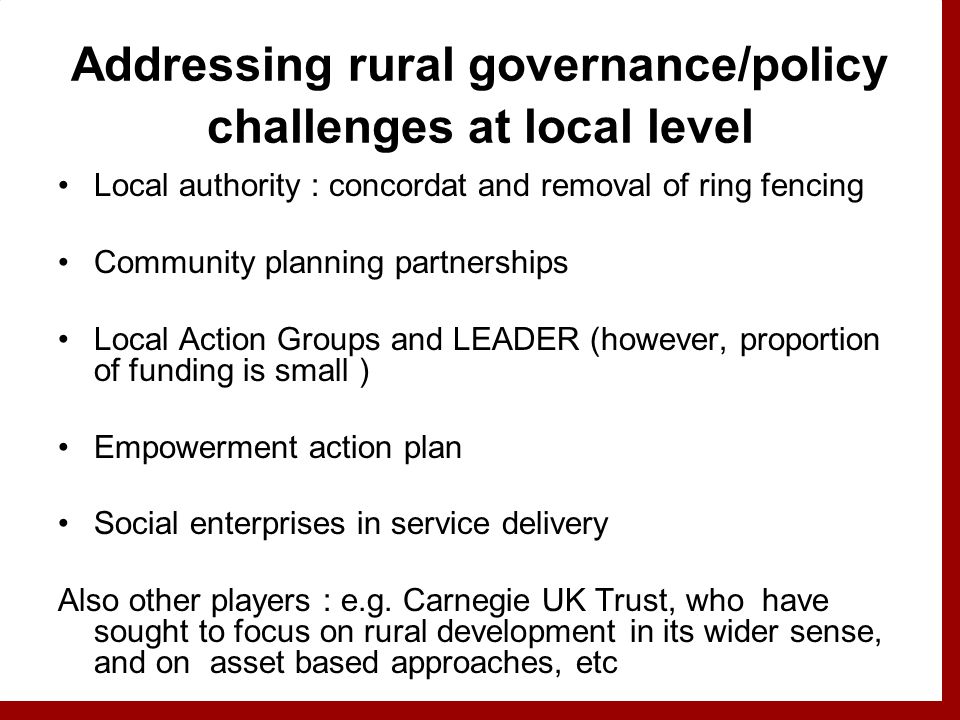 Addressing rural governance/policy challenges at local level

• Local authority : concordat and removal of ring fencing

• Community planning partnerships

• Local Action Groups and LEADER (however, proportion of funding is small )

• Empowerment action plan

• Social enterprises in service delivery

Also other players : e.g. Carnegie UK Trust, who have sought to focus on rural development in its wider sense, and on asset based approaches, etc